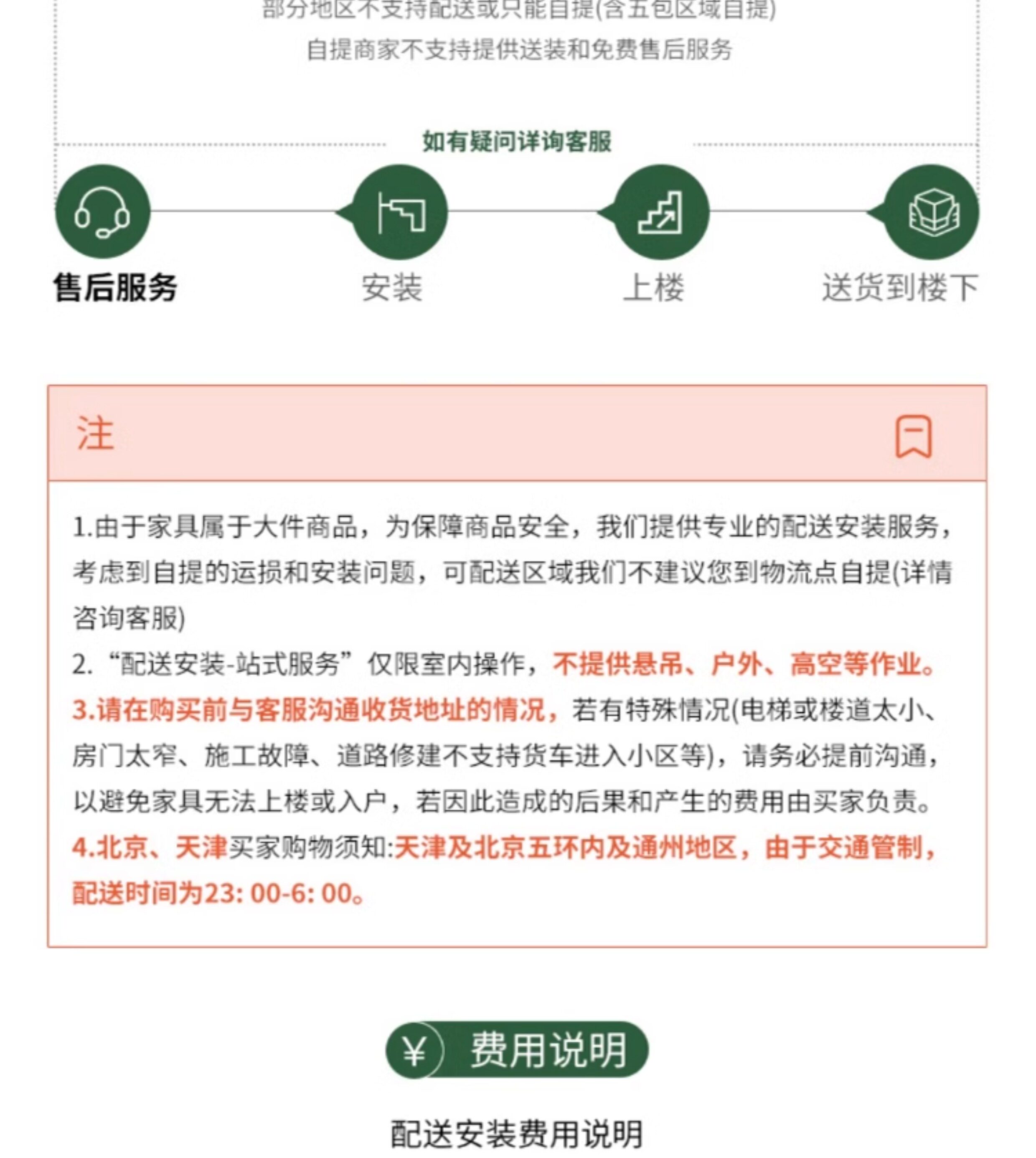 部分地区不支持配送或只能自提(含五包区域自提)
自提商家不支持提供送装和免费售后服务

如有疑问详询客服

售后服务　安装　上楼　送货到楼下

注

1.由于家具属于大件商品，为保障商品安全，我们提供专业的配送安装服务，考虑到自提的运损和安装问题，可配送区域我们不建议您到物流点自提(详情咨询客服)
2.“配送安装-站式服务”仅限室内操作，不提供悬吊、户外、高空等作业。
3.请在购买前与客服沟通收货地址的情况，若有特殊情况(电梯或楼道太小、房门太窄、施工故障、道路修建不支持货车进入小区等)，请务必提前沟通，以避免家具无法上楼或入户，若因此造成的后果和产生的费用由买家负责。
4.北京、天津买家购物须知:天津及北京五环内及通州地区，由于交通管制，配送时间为23: 00-6: 00。

¥ 费用说明

配送安装费用说明